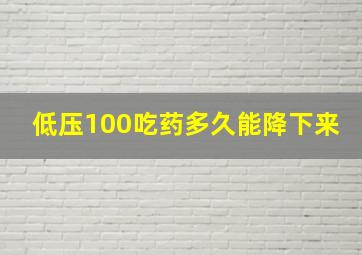 低压100吃药多久能降下来